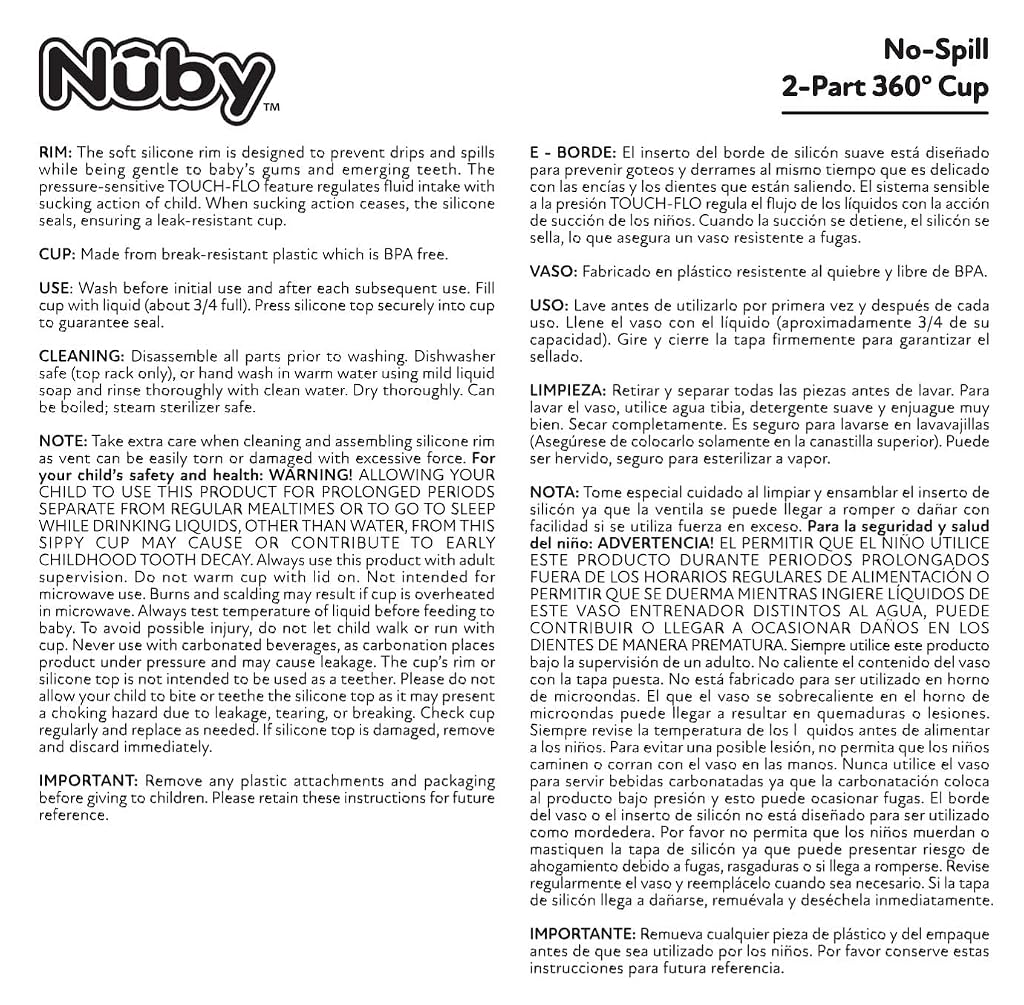 Nûby™

No-Spill
2-Part 360° Cup

RIM: The soft silicone rim is designed to prevent drips and spills while being gentle to baby's gums and emerging teeth. The pressure-sensitive TOUCH-FLO feature regulates fluid intake with sucking action of child. When sucking action ceases, the silicone seals, ensuring a leak-resistant cup.

CUP: Made from break-resistant plastic which is BPA free.

USE: Wash before initial use and after each subsequent use. Fill cup with liquid (about 3/4 full). Press silicone top securely into cup to guarantee seal.

CLEANING: Disassemble all parts prior to washing. Dishwasher safe (top rack only), or hand wash in warm water using mild liquid soap and rinse thoroughly with clean water. Dry thoroughly. Can be boiled; steam sterilizer safe.

NOTE: Take extra care when cleaning and assembling silicone rim as vent can be easily torn or damaged with excessive force. For your child's safety and health: WARNING! ALLOWING YOUR CHILD TO USE THIS PRODUCT FOR PROLONGED PERIODS SEPARATE FROM REGULAR MEALTIMES OR TO GO TO SLEEP WHILE DRINKING LIQUIDS, OTHER THAN WATER, FROM THIS SIPPY CUP MAY CAUSE OR CONTRIBUTE TO EARLY CHILDHOOD TOOTH DECAY. Always use this product with adult supervision. Do not warm cup with lid on. Not intended for microwave use. Burns and scalding may result if cup is overheated in microwave. Always test temperature of liquid before feeding to baby. To avoid possible injury, do not let child walk or run with cup. Never use with carbonated beverages, as carbonation places product under pressure and may cause leakage. The cup's rim or silicone top is not intended to be used as a teether. Please do not allow your child to bite or teethe the silicone top as it may present a choking hazard due to leakage, tearing, or breaking. Check cup regularly and replace as needed. If silicone top is damaged, remove and discard immediately.

IMPORTANT: Remove any plastic attachments and packaging before giving to children. Please retain these instructions for future reference.

E - BORDE: El inserto del borde de silicón suave está diseñado para prevenir goteos y derrames al mismo tiempo que es delicado con las encías y los dientes que están saliendo. El sistema sensible a la presión TOUCH-FLO regula el flujo de los líquidos con la acción de succión de los niños. Cuando la succión se detiene, el silicón se sella, lo que asegura un vaso resistente a fugas.

VASO: Fabricado en plástico resistente al quiebre y libre de BPA.

USO: Lave antes de utilizarlo por primera vez y después de cada uso. Llene el vaso con el líquido (aproximadamente 3/4 de su capacidad). Gire y cierre la tapa firmemente para garantizar el sellado.

LIMPIEZA: Retirar y separar todas las piezas antes de lavar. Para lavar el vaso, utilice agua tibia, detergente suave y enjuague muy bien. Secar completamente. Es seguro para lavarse en lavavajillas (Asegúrese de colocarlo solamente en la canastilla superior). Puede ser hervido, seguro para esterilizar a vapor.

NOTA: Tome especial cuidado al limpiar y ensamblar el inserto de silicón ya que la ventila se puede llegar a romper o dañar con facilidad si se utiliza fuerza en exceso. Para la seguridad y salud del niño: ADVERTENCIA! EL PERMITIR QUE EL NIÑO UTILICE ESTE PRODUCTO DURANTE PERIODOS PROLONGADOS FUERA DE LOS HORARIOS REGULARES DE ALIMENTACIÓN O PERMITIR QUE SE DUERMA MIENTRAS INGIERE LÍQUIDOS DE ESTE VASO ENTRENADOR DISTINTOS AL AGUA, PUEDE CONTRIBUIR O LLEGAR A OCASIONAR DAÑOS EN LOS DIENTES DE MANERA PREMATURA. Siempre utilice este producto bajo la supervisión de un adulto. No caliente el contenido del vaso con la tapa puesta. No está fabricado para ser utilizado en horno de microondas. El que el vaso se sobrecaliente en el horno de microondas puede llegar a resultar en quemaduras o lesiones. Siempre revise la temperatura de los l quidos antes de alimentar a los niños. Para evitar una posible lesión, no permita que los niños caminen o corran con el vaso en las manos. Nunca utilice el vaso para servir bebidas carbonatadas ya que la carbonatación coloca al producto bajo presión y esto puede ocasionar fugas. El borde del vaso o el inserto de silicón no está diseñado para ser utilizado como mordedera. Por favor no permita que los niños muerdan o mastiquen la tapa de silicón ya que puede presentar riesgo de ahogamiento debido a fugas, rasgaduras o si llega a romperse. Revise regularmente el vaso y reemplácelo cuando sea necesario. Si la tapa de silicón llega a dañarse, remuévala y deséchela inmediatamente.

IMPORTANTE: Remueva cualquier pieza de plástico y del empaque antes de que sea utilizado por los niños. Por favor conserve estas instrucciones para futura referencia.